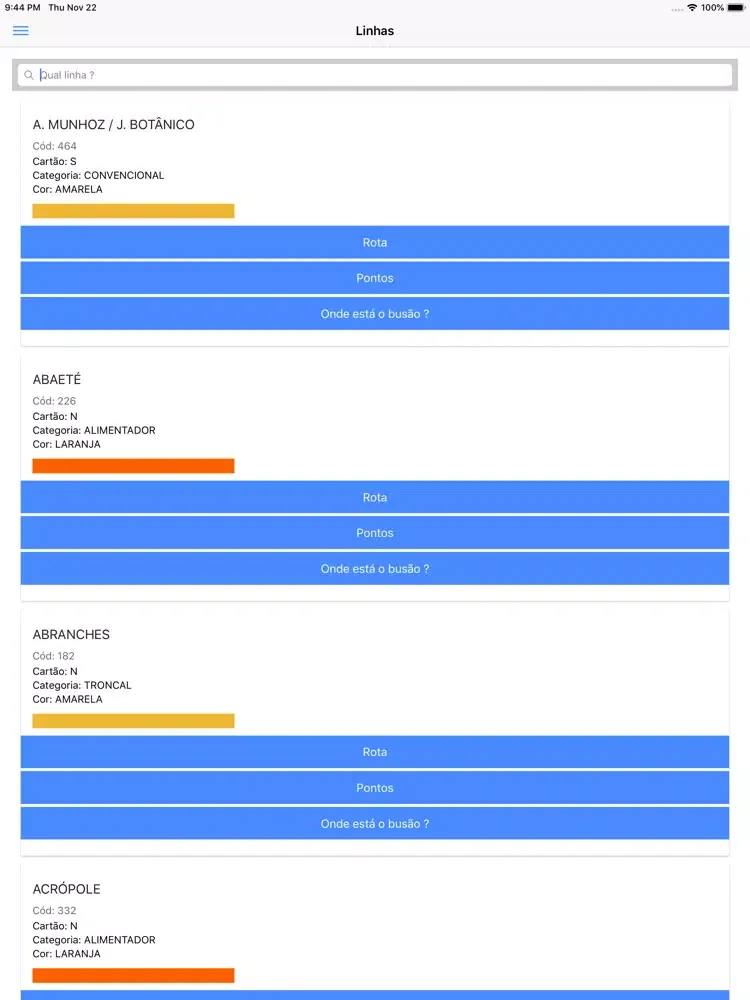 9:44 PM Thu Nov 22
100%

Linhas

Qual linha ?

A. MUNHOZ / J. BOTÂNICO
Cód: 464
Cartão: S
Categoria: CONVENCIONAL
Cor: AMARELA

Rota
Pontos
Onde está o busão ?

ABAETÉ
Cód: 226
Cartão: N
Categoria: ALIMENTADOR
Cor: LARANJA

Rota
Pontos
Onde está o busão ?

ABRANCHES
Cód: 182
Cartão: N
Categoria: TRONCAL
Cor: AMARELA

Rota
Pontos
Onde está o busão ?

ACRÓPOLE
Cód: 332
Cartão: N
Categoria: ALIMENTADOR
Cor: LARANJA